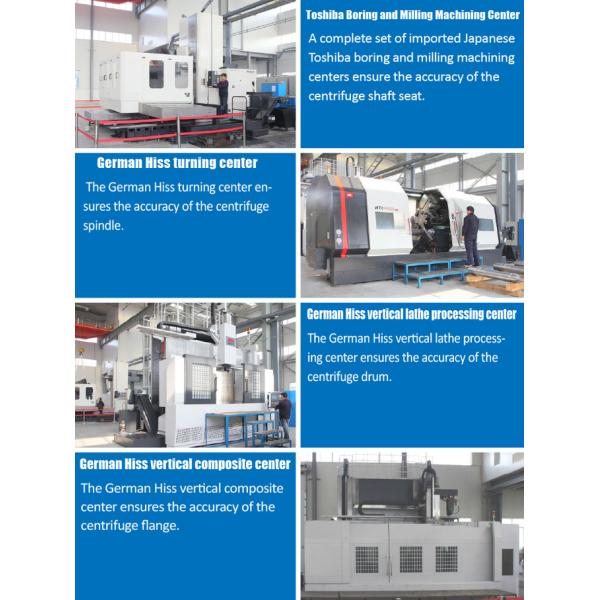 Toshiba Boring and Milling Machining Center

A complete set of imported Japanese Toshiba boring and milling machining centers ensure the accuracy of the centrifuge shaft seat.

German Hiss turning center

The German Hiss turning center ensures the accuracy of the centrifuge spindle.

German Hiss vertical lathe processing center

The German Hiss vertical lathe processing center ensures the accuracy of the centrifuge drum.

German Hiss vertical composite center

The German Hiss vertical composite center ensures the accuracy of the centrifuge flange.